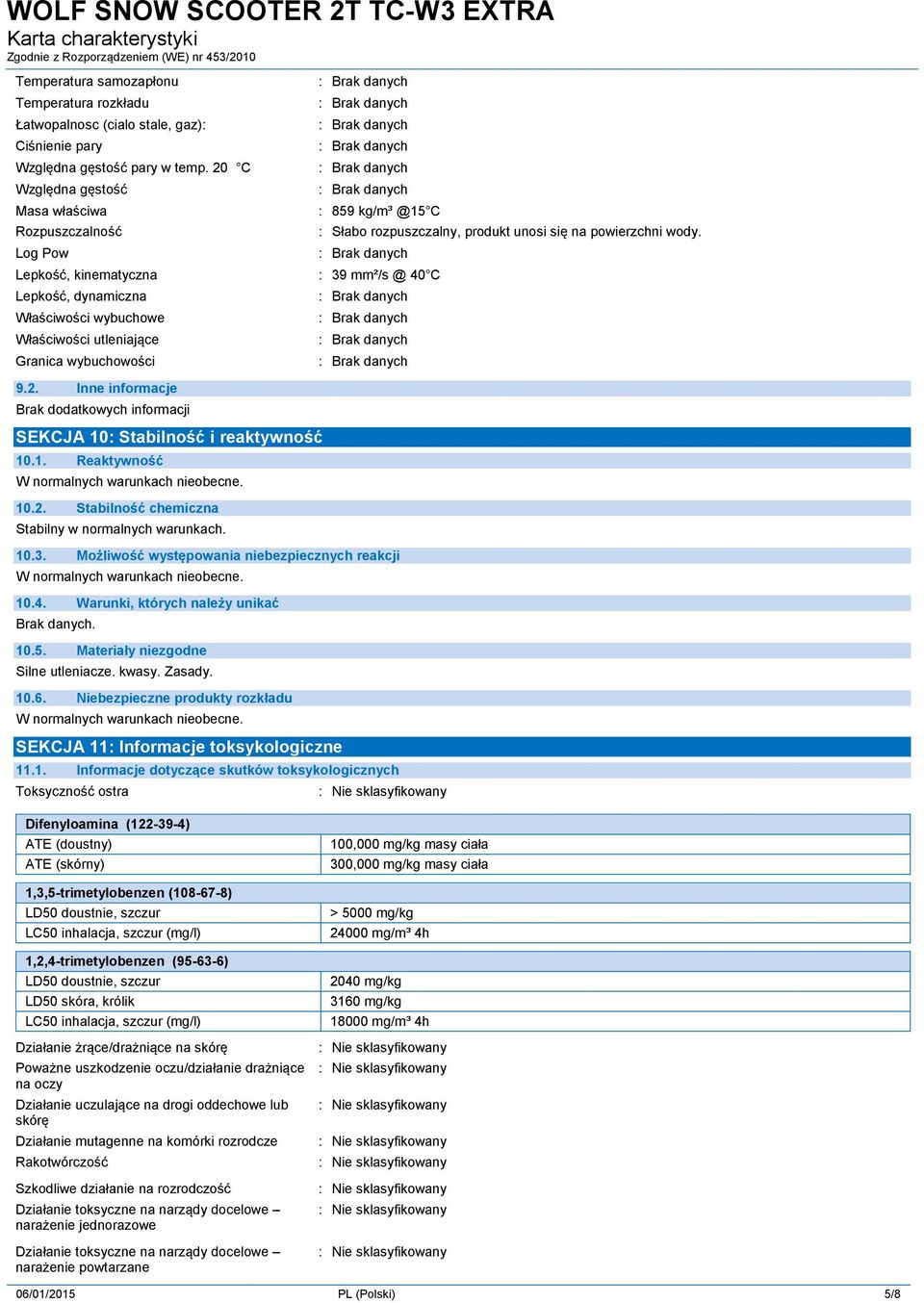 WOLF SNOW SCOOTER 2T TC-W3 EXTRA
Karta charakterystyki
Zgodnie z Rozporządzeniem (WE) nr 453/2010

Temperatura samozapłonu : Brak danych
Temperatura rozkładu : Brak danych
Łatwopalnosc (cialo stale, gaz): : Brak danych
Ciśnienie pary : Brak danych
Względna gęstość pary w temp. 20 °C : Brak danych
Względna gęstość : Brak danych
Masa właściwa : 859 kg/m³ @15°C
Rozpuszczalność : Słabo rozpuszczalny, produkt unosi się na powierzchni wody.
Log Pow : Brak danych
Lepkość, kinematyczna : 39 mm²/s @ 40°C
Lepkość, dynamiczna : Brak danych
Właściwości wybuchowe : Brak danych
Właściwości utleniające : Brak danych
Granica wybuchowości : Brak danych

9.2. Inne informacje
Brak dodatkowych informacji

SEKCJA 10: Stabilność i reaktywność
10.1. Reaktywność
W normalnych warunkach nieobecne.

10.2. Stabilność chemiczna
Stabilny w normalnych warunkach.

10.3. Możliwość występowania niebezpiecznych reakcji
W normalnych warunkach nieobecne.

10.4. Warunki, których należy unikać
Brak danych.

10.5. Materiały niezgodne
Silne utleniacze. kwasy. Zasady.

10.6. Niebezpieczne produkty rozkładu
W normalnych warunkach nieobecne.

SEKCJA 11: Informacje toksykologiczne
11.1. Informacje dotyczące skutków toksykologicznych
Toksyczność ostra : Nie sklasyfikowany

| Difenyloamina (122-39-4) | |
|---|---|
| ATE (doustny) | 100,000 mg/kg masy ciała |
| ATE (skórny) | 300,000 mg/kg masy ciała |

| 1,3,5-trimetylobenzen (108-67-8) | |
|---|---|
| LD50 doustnie, szczur | > 5000 mg/kg |
| LC50 inhalacja, szczur (mg/l) | 24000 mg/m³ 4h |

| 1,2,4-trimetylobenzen (95-63-6) | |
|---|---|
| LD50 doustnie, szczur | 2040 mg/kg |
| LD50 skóra, królik | 3160 mg/kg |
| LC50 inhalacja, szczur (mg/l) | 18000 mg/m³ 4h |

Działanie żrące/drażniące na skórę : Nie sklasyfikowany
Poważne uszkodzenie oczu/działanie drażniące na oczy : Nie sklasyfikowany
Działanie uczulające na drogi oddechowe lub skórę : Nie sklasyfikowany
Działanie mutagenne na komórki rozrodcze : Nie sklasyfikowany
Rakotwórczość : Nie sklasyfikowany
Szkodliwe działanie na rozrodczość : Nie sklasyfikowany
Działanie toksyczne na narządy docelowe – narażenie jednorazowe : Nie sklasyfikowany
Działanie toksyczne na narządy docelowe – narażenie powtarzane : Nie sklasyfikowany

06/01/2015 PL (Polski) 5/8